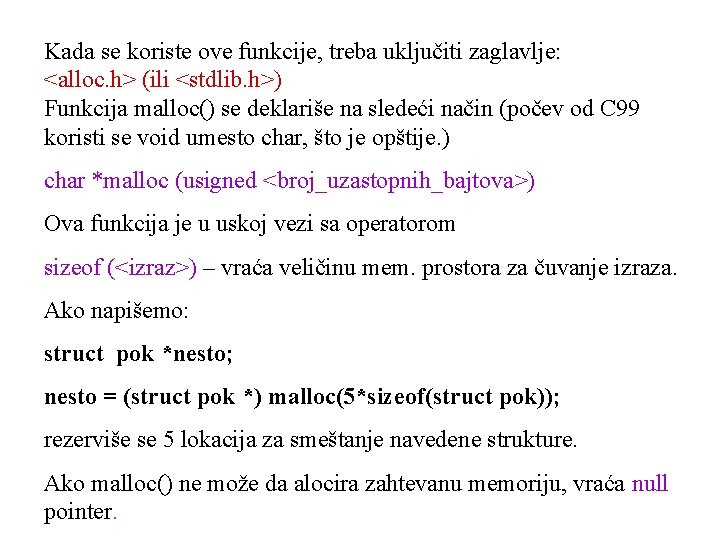 Kada se koriste ove funkcije, treba uključiti zaglavlje:
<alloc.h> (ili <stdlib.h>)
Funkcija malloc() se deklariše na sledeći način (počev od C99 koristi se void umesto char, što je opštije.)

char *malloc (usigned <broj_uzastopnih_bajtova>)

Ova funkcija je u uskoj vezi sa operatorom

sizeof (<izraz>) – vraća veličinu mem. prostora za čuvanje izraza.

Ako napišemo:

struct pok *nesto;

nesto = (struct pok *) malloc(5*sizeof(struct pok));

rezerviše se 5 lokacija za smeštanje navedene strukture.

Ako malloc() ne može da alocira zahtevanu memoriju, vraća null pointer.